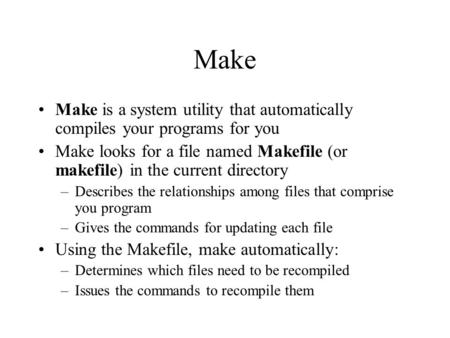 Make

• Make is a system utility that automatically compiles your programs for you
• Make looks for a file named Makefile (or makefile) in the current directory
– Describes the relationships among files that comprise you program
– Gives the commands for updating each file
• Using the Makefile, make automatically:
– Determines which files need to be recompiled
– Issues the commands to recompile them